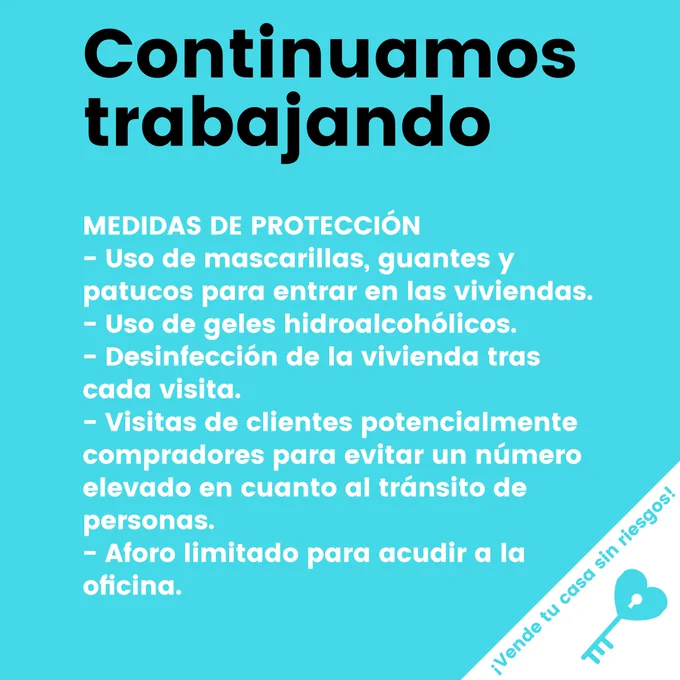 Continuamos trabajando

MEDIDAS DE PROTECCIÓN
- Uso de mascarillas, guantes y patucos para entrar en las viviendas.
- Uso de geles hidroalcohólicos.
- Desinfección de la vivienda tras cada visita.
- Visitas de clientes potencialmente compradores para evitar un número elevado en cuanto al tránsito de personas.
- Aforo limitado para acudir a la oficina.

¡Vende tu casa sin riesgos!